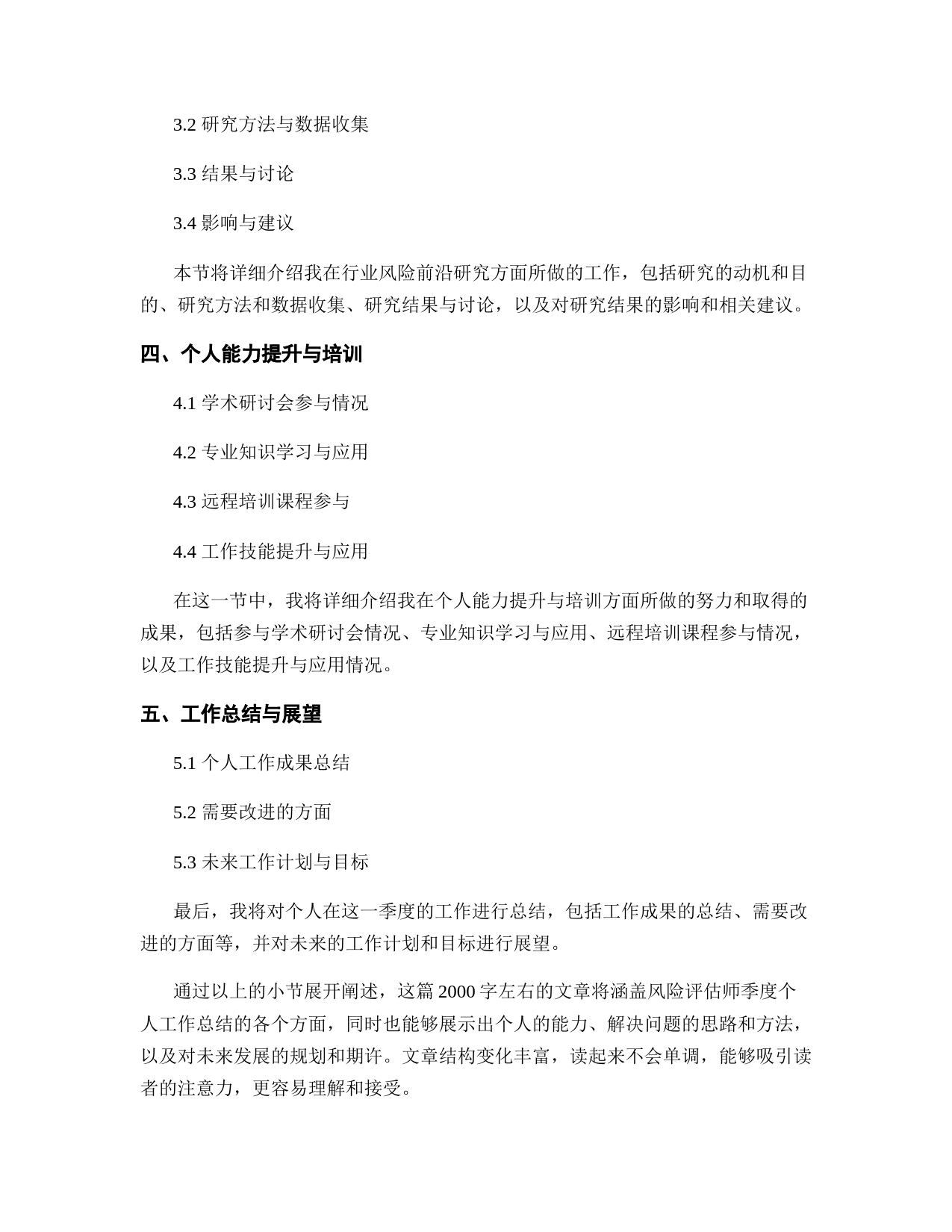 3.2 研究方法与数据收集

3.3 结果与讨论

3.4 影响与建议

本节将详细介绍我在行业风险前沿研究方面所做的工作，包括研究的动机和目的、研究方法和数据收集、研究结果与讨论，以及对研究结果的影响和相关建议。

四、个人能力提升与培训

4.1 学术研讨会参与情况

4.2 专业知识学习与应用

4.3 远程培训课程参与

4.4 工作技能提升与应用

在这一节中，我将详细介绍我在个人能力提升与培训方面所做的努力和取得的成果，包括参与学术研讨会情况、专业知识学习与应用、远程培训课程参与情况，以及工作技能提升与应用情况。

五、工作总结与展望

5.1 个人工作成果总结

5.2 需要改进的方面

5.3 未来工作计划与目标

最后，我将对个人在这一季度的工作进行总结，包括工作成果的总结、需要改进的方面等，并对未来的工作计划和目标进行展望。

通过以上的小节展开阐述，这篇 2000 字左右的文章将涵盖风险评估师季度个人工作总结的各个方面，同时也能够展示出个人的能力、解决问题的思路和方法，以及对未来发展的规划和期许。文章结构变化丰富，读起来不会单调，能够吸引读者的注意力，更容易理解和接受。